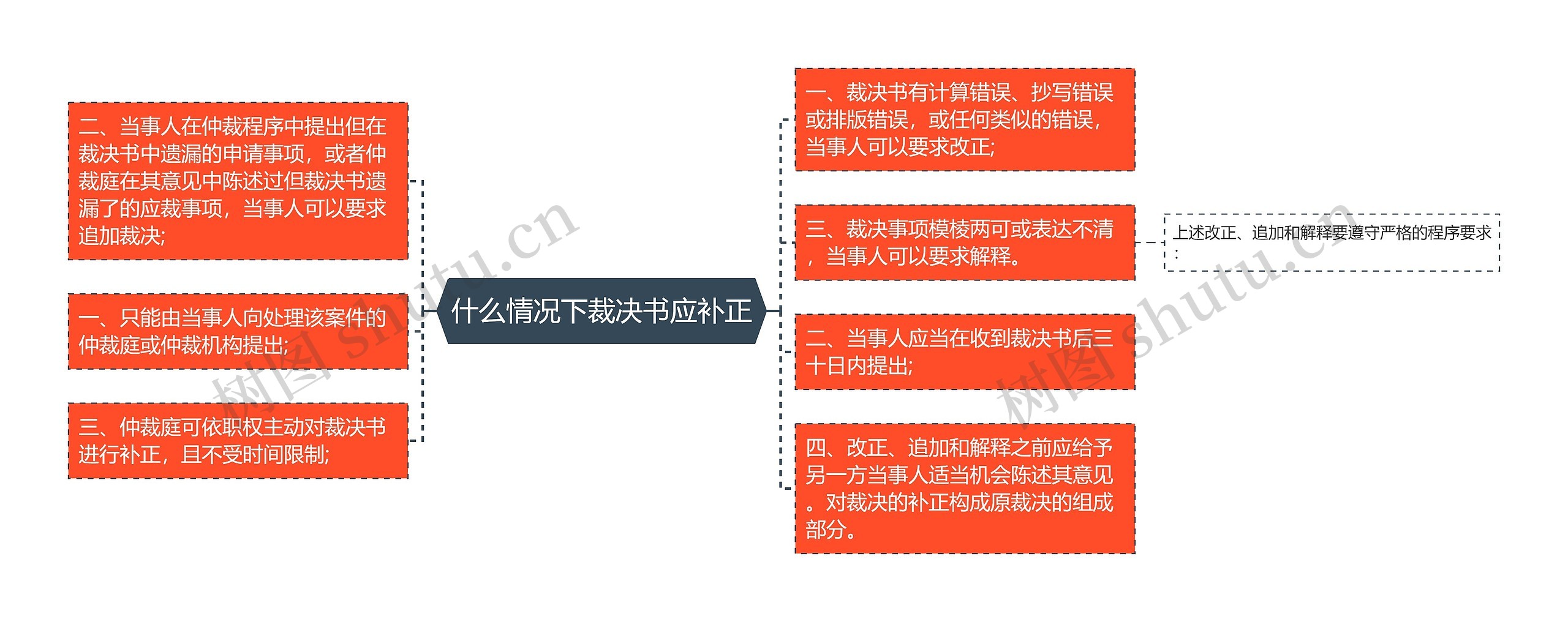 什么情况下裁决书应补正

二、当事人在仲裁程序中提出但在裁决书中遗漏的申请事项，或者仲裁庭在其意见中陈述过但裁决书遗漏了的应裁事项，当事人可以要求追加裁决;

一、只能由当事人向处理该案件的仲裁庭或仲裁机构提出;

三、仲裁庭可依职权主动对裁决书进行补正，且不受时间限制;

一、裁决书有计算错误、抄写错误或排版错误，或任何类似的错误，当事人可以要求改正;

三、裁决事项模棱两可或表达不清，当事人可以要求解释。

上述改正、追加和解释要遵守严格的程序要求:

二、当事人应当在收到裁决书后三十日内提出;

四、改正、追加和解释之前应给予另一方当事人适当机会陈述其意见。对裁决的补正构成原裁决的组成部分。

树图 shutu.cn

树图 shutu.cn